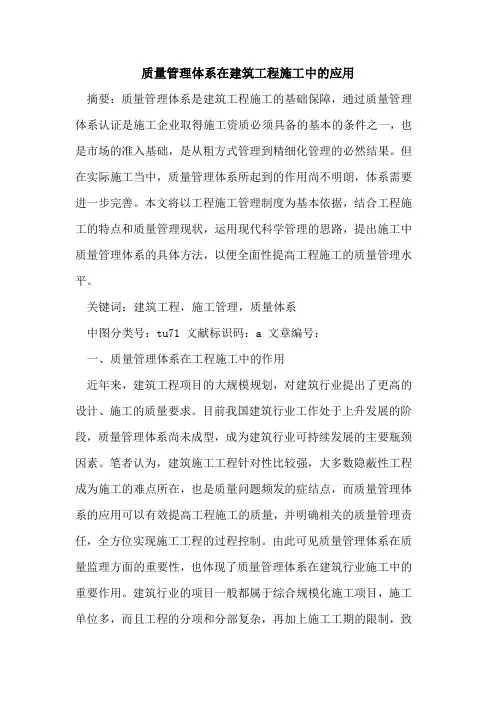 质量管理体系在建筑工程施工中的应用

摘要：质量管理体系是建筑工程施工的基础保障，通过质量管理体系认证是施工企业取得施工资质必须具备的基本的条件之一，也是市场的准入基础，是从粗方式管理到精细化管理的必然结果。但在实际施工当中，质量管理体系所起到的作用尚不明朗，体系需要进一步完善。本文将以工程施工管理制度为基本依据，结合工程施工的特点和质量管理现状，运用现代科学管理的思路，提出施工中质量管理体系的具体方法，以便全面性提高工程施工的质量管理水平。

关键词：建筑工程，施工管理，质量体系

中图分类号：tu71 文献标识码：a 文章编号：

一、质量管理体系在工程施工中的作用

近年来，建筑工程项目的大规模规划，对建筑行业提出了更高的设计、施工的质量要求。目前我国建筑行业工作处于上升发展的阶段，质量管理体系尚未成型，成为建筑行业可持续发展的主要瓶颈因素。笔者认为，建筑施工工程针对性比较强，大多数隐蔽性工程成为施工的难点所在，也是质量问题频发的症结点，而质量管理体系的应用可以有效提高工程施工的质量，并明确相关的质量管理责任，全方位实现施工工程的过程控制。由此可见质量管理体系在质量监理方面的重要性，也体现了质量管理体系在建筑行业施工中的重要作用。建筑行业的项目一般都属于综合规模化施工项目，施工单位多，而且工程的分项和分部复杂，再加上施工工期的限制，致